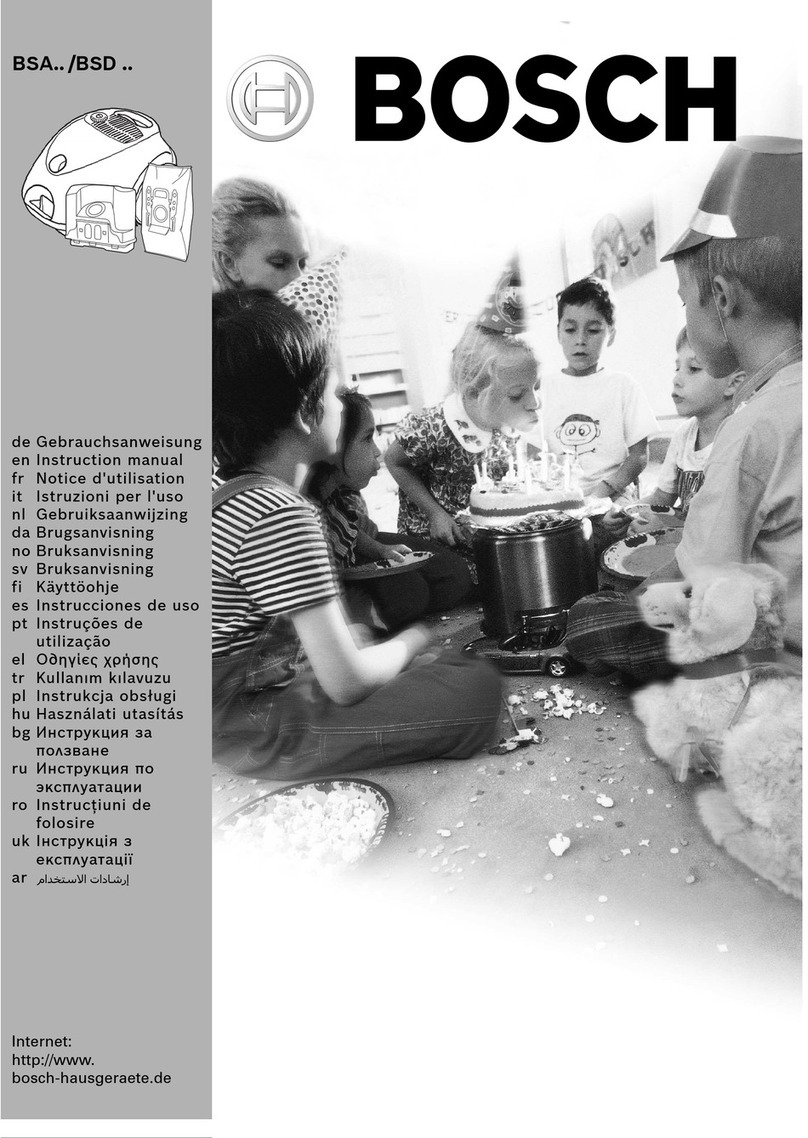 BSA.. /BSD ..

BOSCH

de Gebrauchsanweisung
en Instruction manual
fr Notice d'utilisation
it Istruzioni per l'uso
nl Gebruiksaanwijzing
da Brugsanvisning
no Bruksanvisning
sv Bruksanvisning
fi Käyttöohje
es Instrucciones de uso
pt Instruções de utilização
el Οδηγίες χρήσης
tr Kullanım kılavuzu
pl Instrukcja obsługi
hu Használati utasítás
bg Инструкция за ползване
ru Инструкция по эксплуатации
ro Instrucţiuni de folosire
uk Інструкція з експлуатації
ar إرشادات الاستخدام

Internet:
http://www.
bosch-hausgeraete.de